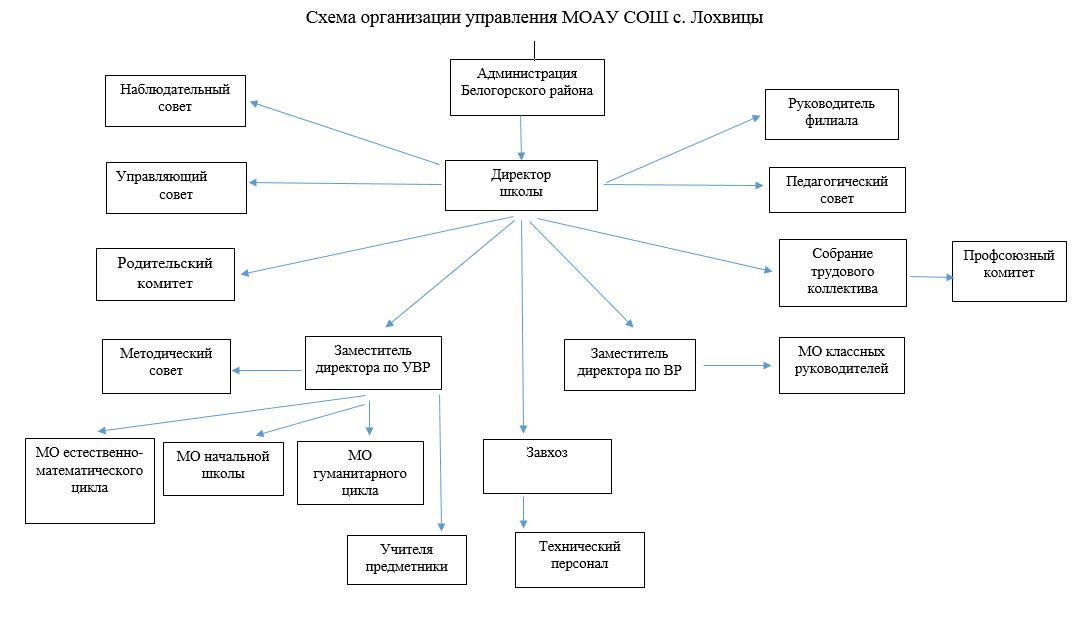 Схема организации управления МОАУ СОШ с. Лохвицы

Администрация Белогорского района

Наблюдательный совет

Руководитель филиала

Управляющий совет

Директор школы

Педагогический совет

Родительский комитет

Собрание трудового коллектива

Профсоюзный комитет

Методический совет

Заместитель директора по УВР

Заместитель директора по ВР

МО классных руководителей

МО естественно-математического цикла

МО начальной школы

МО гуманитарного цикла

Завхоз

Учителя предметники

Технический персонал